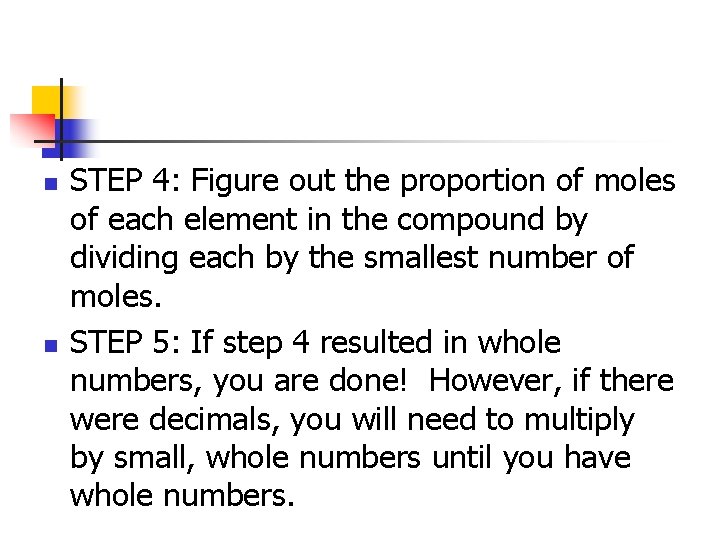 • STEP 4: Figure out the proportion of moles of each element in the compound by dividing each by the smallest number of moles.

• STEP 5: If step 4 resulted in whole numbers, you are done! However, if there were decimals, you will need to multiply by small, whole numbers until you have whole numbers.